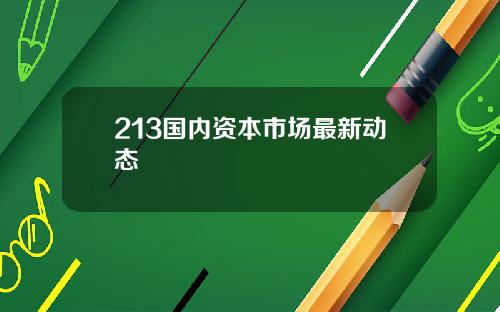 213国内资本市场最新动态